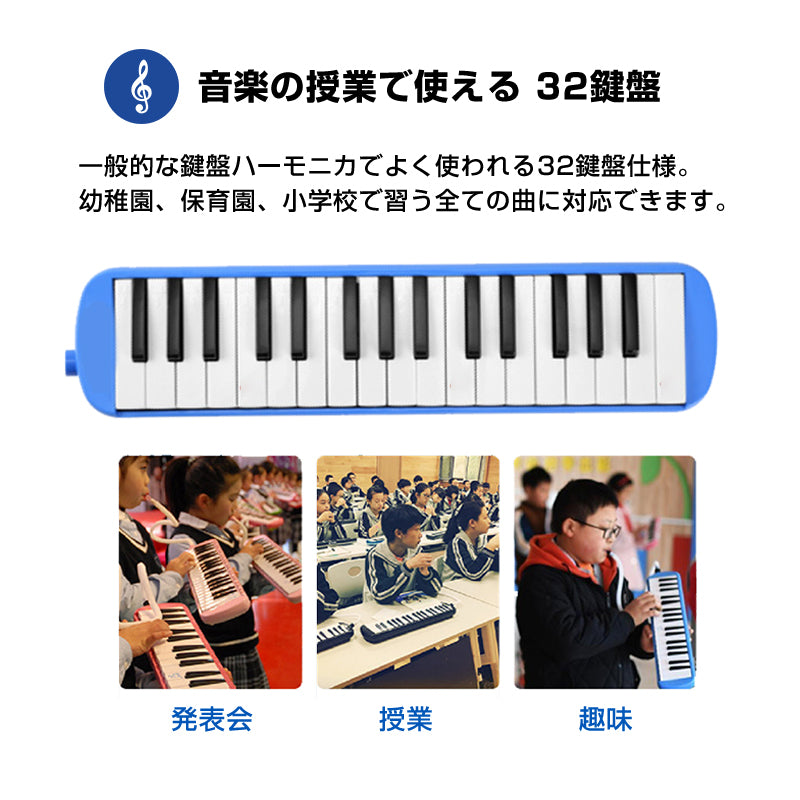 音楽の授業で使える 32鍵盤

一般的な鍵盤ハーモニカでよく使われる32鍵盤仕様。
幼稚園、保育園、小学校で習う全ての曲に対応できます。

発表会

授業

趣味